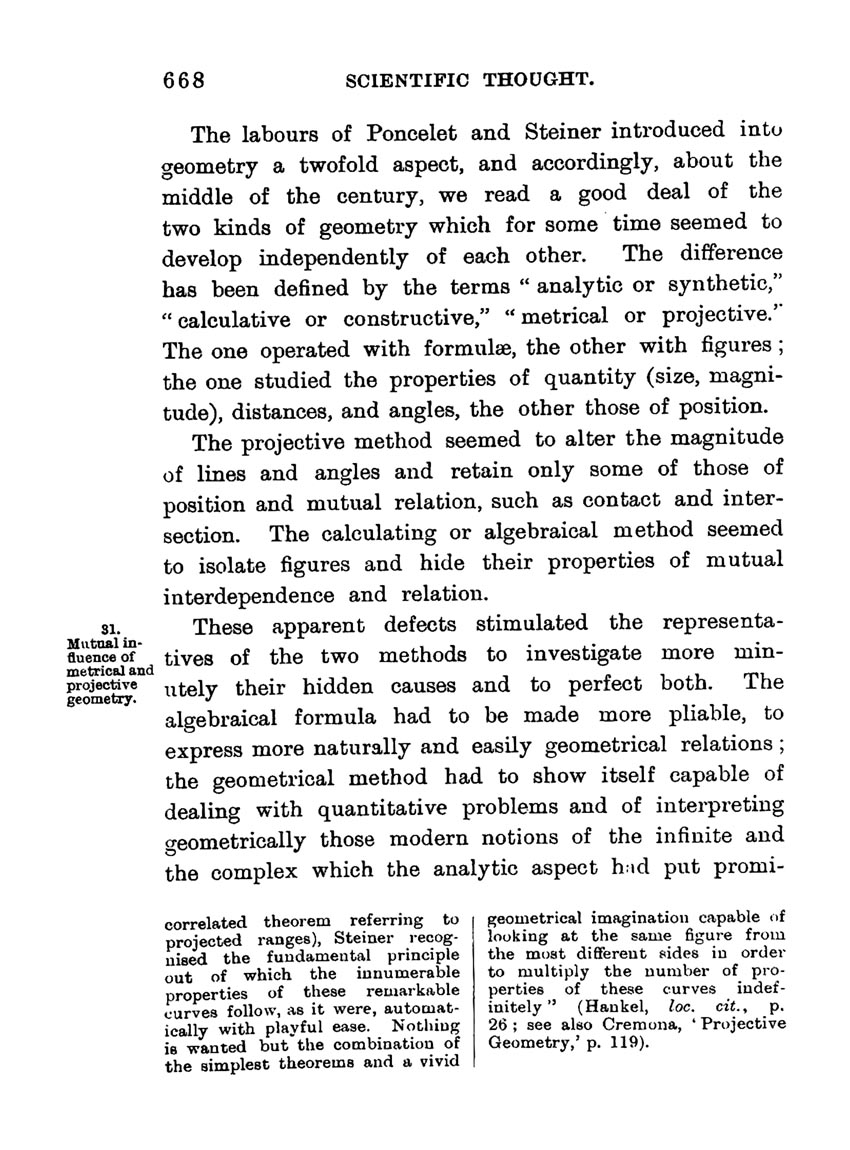 668 SCIENTIFIC THOUGHT.

The labours of Poncelet and Steiner introduced into geometry a twofold aspect, and accordingly, about the middle of the century, we read a good deal of the two kinds of geometry which for some time seemed to develop independently of each other. The difference has been defined by the terms "analytic or synthetic," "calculative or constructive," "metrical or projective." The one operated with formulæ, the other with figures; the one studied the properties of quantity (size, magnitude), distances, and angles, the other those of position.

The projective method seemed to alter the magnitude of lines and angles and retain only some of those of position and mutual relation, such as contact and intersection. The calculating or algebraical method seemed to isolate figures and hide their properties of mutual interdependence and relation.

31. Mutual influence of metrical and projective geometry.

These apparent defects stimulated the representatives of the two methods to investigate more minutely their hidden causes and to perfect both. The algebraical formula had to be made more pliable, to express more naturally and easily geometrical relations; the geometrical method had to show itself capable of dealing with quantitative problems and of interpreting geometrically those modern notions of the infinite and the complex which the analytic aspect had put promi-

correlated theorem referring to projected ranges), Steiner recognised the fundamental principle out of which the innumerable properties of these remarkable curves follow, as it were, automatically with playful ease. Nothing is wanted but the combination of the simplest theorems and a vivid

geometrical imagination capable of looking at the same figure from the most different sides in order to multiply the number of properties of these curves indefinitely" (Hankel, loc. cit., p. 26; see also Cremona, 'Projective Geometry,' p. 119).